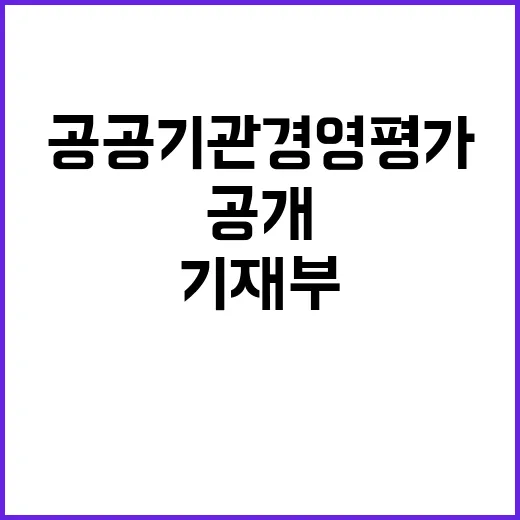 공공기관경영평가
공개
기재부